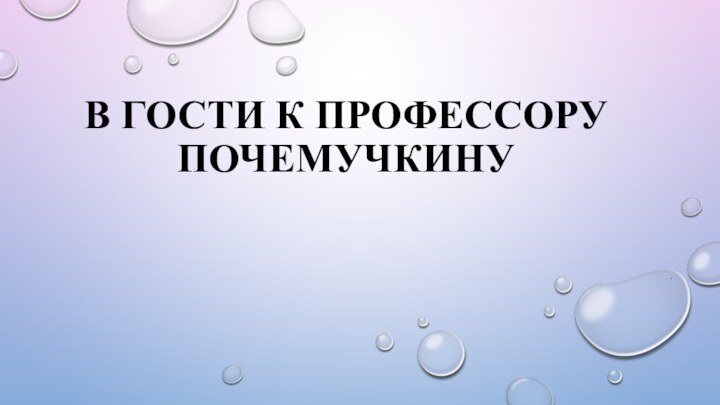 В ГОСТИ К ПРОФЕССОРУ ПОЧЕМУЧКИНУ